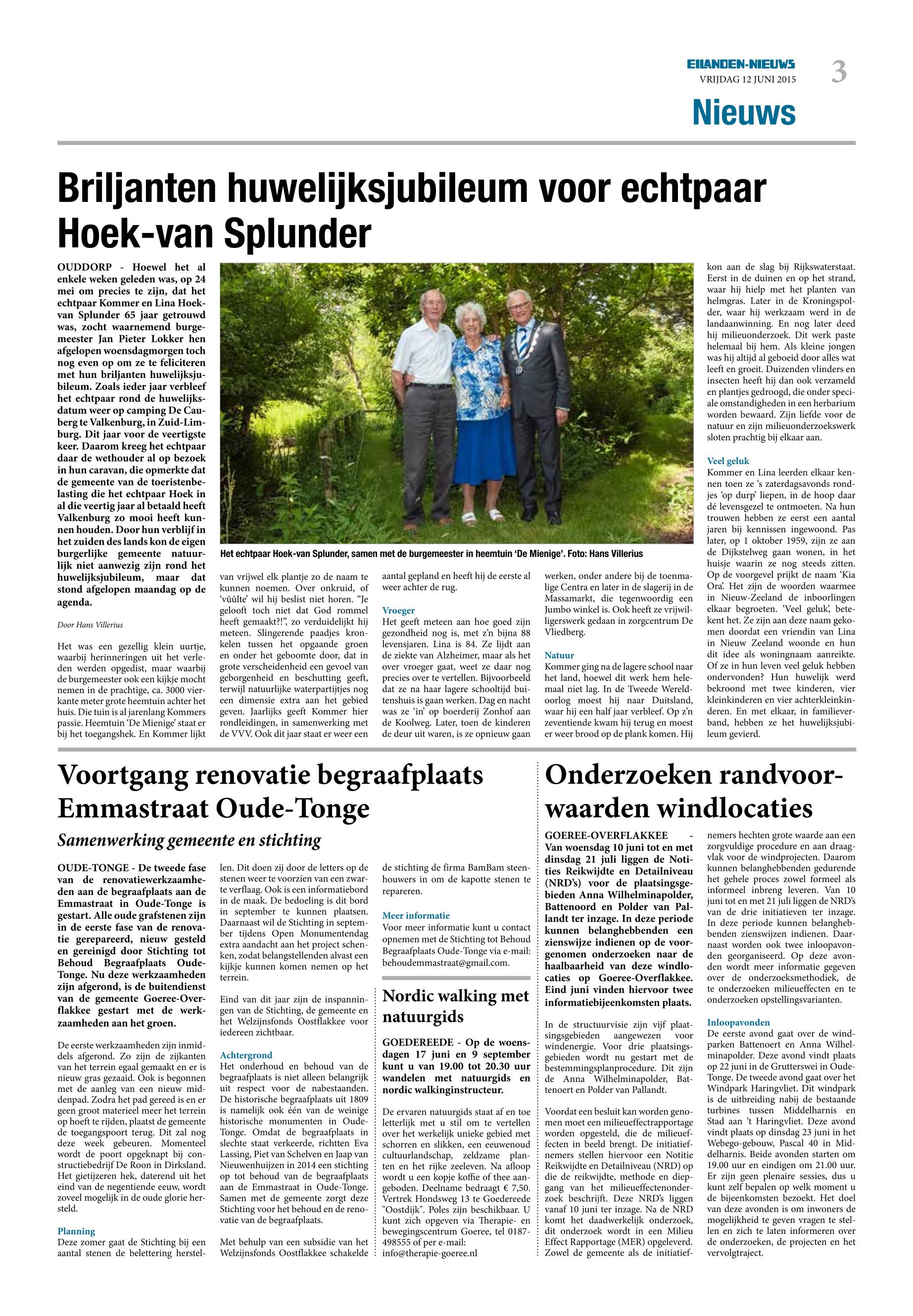 EILANDEN-NIEUWS
VRIJDAG 12 JUNI 2015
3

Nieuws

Briljanten huwelijksjubileum voor echtpaar Hoek-van Splunder

OUDDORP - Hoewel het al enkele weken geleden was, op 24 mei om precies te zijn, dat het echtpaar Kommer en Lina Hoek-van Splunder 65 jaar getrouwd was, zocht waarnemend burgemeester Jan Pieter Lokker hen afgelopen woensdagmorgen toch nog even op om ze te feliciteren met hun briljanten huwelijksjubileum. Zoals ieder jaar verbleef het echtpaar rond de huwelijksdatum weer op camping De Cauberg te Valkenburg, in Zuid-Limburg. Dit jaar voor de veertigste keer. Daarom kreeg het echtpaar daar de wethouder al op bezoek in hun caravan, die opmerkte dat de gemeente van de toeristenbelasting die het echtpaar Hoek in al die veertig jaar al betaald heeft Valkenburg zo mooi heeft kunnen houden. Door hun verblijf in het zuiden des lands kon de eigen burgerlijke gemeente natuurlijk niet aanwezig zijn rond het huwelijksjubileum, maar dat stond afgelopen maandag op de agenda.

Door Hans Villerius

Het was een gezellig klein uurtje, waarbij herinneringen uit het verleden werden opgedist, maar waarbij de burgemeester ook een kijkje mocht nemen in de prachtige, ca. 3000 vierkante meter grote heemtuin achter het huis. Die tuin is al jarenlang Kommers passie. Heemtuin 'De Mienige' staat er bij het toegangshek. En Kommer lijkt

Het echtpaar Hoek-van Splunder, samen met de burgemeester in heemtuin 'De Mienige'. Foto: Hans Villerius

van vrijwel elk plantje zo de naam te kunnen noemen. Over onkruid, of 'vûûlte' wil hij beslist niet horen. "Je gelooft toch niet dat God rommel heeft gemaakt?!", zo verduidelijkt hij meteen. Slingerende paadjes kronkelen tussen het opgaande groen en onder het geboomte door, dat in grote verscheidenheid een gevoel van geborgenheid en beschutting geeft, terwijl natuurlijke waterpartijtjes nog een dimensie extra aan het gebied geven. Jaarlijks geeft Kommer hier rondleidingen, in samenwerking met de VVV. Ook dit jaar staat er weer een

aantal gepland en heeft hij de eerste al weer achter de rug.

Vroeger
Het geeft meteen aan hoe goed zijn gezondheid nog is, met z'n bijna 88 levensjaren. Lina is 84. Ze lijdt aan de ziekte van Alzheimer, maar als het over vroeger gaat, weet ze daar nog precies over te vertellen. Bijvoorbeeld dat ze na haar lagere schooltijd buitenshuis is gaan werken. Dag en nacht was ze 'in' op boerderij Zonhof aan de Koolweg. Later, toen de kinderen de deur uit waren, is ze opnieuw gaan

werken, onder andere bij de toenmalige Centra en later in de slagerij in de Massamarkt, die tegenwoordig een Jumbo winkel is. Ook heeft ze vrijwilligerswerk gedaan in zorgcentrum De Vliedberg.

Natuur
Kommer ging na de lagere school naar het land, hoewel dit werk hem helemaal niet lag. In de Tweede Wereldoorlog moest hij naar Duitsland, waar hij een half jaar verbleef. Op z'n zeventiende kwam hij terug en moest er weer brood op de plank komen. Hij

kon aan de slag bij Rijkswaterstaat. Eerst in de duinen en op het strand, waar hij hielp met het planten van helmgras. Later in de Kroningspolder, waar hij werkzaam werd in de landaanwinning. En nog later deed hij milieuonderzoek. Dit werk paste helemaal bij hem. Als kleine jongen was hij altijd al geboeid door alles wat leeft en groeit. Duizenden vlinders en insecten heeft hij dan ook verzameld en plantjes gedroogd, die onder speciale omstandigheden in een herbarium worden bewaard. Zijn liefde voor de natuur en zijn milieuonderzoekswerk sloten prachtig bij elkaar aan.

Veel geluk
Kommer en Lina leerden elkaar kennen toen ze 's zaterdagsavonds rondjes 'op durp' liepen, in de hoop daar dé levensgezel te ontmoeten. Na hun trouwen hebben ze eerst een aantal jaren bij kennissen ingewoond. Pas later, op 1 oktober 1959, zijn ze aan de Dijkstelweg gaan wonen, in het huisje waarin ze nog steeds zitten. Op de voorgevel prijkt de naam 'Kia Ora'. Het zijn de woorden waarmee in Nieuw-Zeeland de inboorlingen elkaar begroeten. 'Veel geluk', betekent het. Ze zijn aan deze naam gekomen doordat een vriendin van Lina in Nieuw Zeeland woonde en hun dit idee als woningnaam aanreikte. Of ze in hun leven veel geluk hebben ondervonden? Hun huwelijk werd bekroond met twee kinderen, vier kleinkinderen en vier achterkleinkinderen. En met elkaar, in familieverband, hebben ze het huwelijksjubileum gevierd.

Voortgang renovatie begraafplaats Emmastraat Oude-Tonge

Samenwerking gemeente en stichting

OUDE-TONGE - De tweede fase van de renovatiewerkzaamheden aan de begraafplaats aan de Emmastraat in Oude-Tonge is gestart. Alle oude grafstenen zijn in de eerste fase van de renovatie gerepareerd, nieuw gesteld en gereinigd door Stichting tot Behoud Begraafplaats Oude-Tonge. Nu deze werkzaamheden zijn afgerond, is de buitendienst van de gemeente Goeree-Overflakkee gestart met de werkzaamheden aan het groen.

De eerste werkzaamheden zijn inmiddels afgerond. Zo zijn de zijkanten van het terrein egaal gemaakt en er is nieuw gras gezaaid. Ook is begonnen met de aanleg van een nieuw middenpad. Zodra het pad gereed is en er geen groot materieel meer het terrein op hoeft te rijden, plaatst de gemeente de toegangspoort terug. Dit zal nog deze week gebeuren. Momenteel wordt de poort opgeknapt bij constructiebedrijf De Roon in Dirksland. Het gietijzeren hek, daterend uit het eind van de negentiende eeuw, wordt zoveel mogelijk in de oude glorie hersteld.

Planning
Deze zomer gaat de Stichting bij een aantal stenen de belettering herstellen. Dit doen zij door de letters op de stenen weer te voorzien van een zwarte verflaag. Ook is een informatiebord in de maak. De bedoeling is dit bord in september te kunnen plaatsen. Daarnaast wil de Stichting in september tijdens Open Monumentendag extra aandacht aan het project schenken, zodat belangstellenden alvast een kijkje kunnen komen nemen op het terrein.

Eind van dit jaar zijn de inspanningen van de Stichting, de gemeente en het Welzijnsfonds Oostflakkee voor iedereen zichtbaar.

Achtergrond
Het onderhoud en behoud van de begraafplaats is niet alleen belangrijk uit respect voor de nabestaanden. De historische begraafplaats uit 1809 is namelijk ook één van de weinige historische monumenten in Oude-Tonge. Omdat de begraafplaats in slechte staat verkeerde, richtten Eva Lassing, Piet van Schelven en Jaap van Nieuwenhuijzen in 2014 een stichting op tot behoud van de begraafplaats aan de Emmastraat in Oude-Tonge. Samen met de gemeente zorgt deze Stichting voor het behoud en de renovatie van de begraafplaats.

Met behulp van een subsidie van het Welzijnsfonds Oostflakkee schakelde de stichting de firma BamBam steenhouwers in om de kapotte stenen te repareren.

Meer informatie
Voor meer informatie kunt u contact opnemen met de Stichting tot Behoud Begraafplaats Oude-Tonge via e-mail: behoudemmastraat@gmail.com.

Nordic walking met natuurgids

GOEDEREEDE - Op de woensdagen 17 juni en 9 september kunt u van 19.00 tot 20.30 uur wandelen met natuurgids en nordic walkinginstructeur.

De ervaren natuurgids staat af en toe letterlijk met u stil om te vertellen over het werkelijk unieke gebied met schorren en slikken, een eeuwenoud cultuurlandschap, zeldzame planten en het rijke zeeleven. Na afloop wordt u een kopje koffie of thee aangeboden. Deelname bedraagt € 7,50. Vertrek Hondsweg 13 te Goedereede "Oostdijk". Poles zijn beschikbaar. U kunt zich opgeven via Therapie- en bewegingscentrum Goeree, tel 0187-498555 of per e-mail: info@therapie-goeree.nl

Onderzoeken randvoorwaarden windlocaties

GOEREE-OVERFLAKKEE - Van woensdag 10 juni tot en met dinsdag 21 juli liggen de Notities Reikwijdte en Detailniveau (NRD's) voor de plaatsingsgebieden Anna Wilhelminapolder, Battenoord en Polder van Pallandt ter inzage. In deze periode kunnen belanghebbenden een zienswijze indienen op de voorgenomen onderzoeken naar de haalbaarheid van deze windlocaties op Goeree-Overflakkee. Eind juni vinden hiervoor twee informatiebijeenkomsten plaats.

In de structuurvisie zijn vijf plaatsingsgebieden aangewezen voor windenergie. Voor drie plaatsingsgebieden wordt nu gestart met de bestemmingsplanprocedure. Dit zijn de Anna Wilhelminapolder, Battenoert en Polder van Pallandt.

Voordat een besluit kan worden genomen moet een milieueffectrapportage worden opgesteld, die de milieueffecten in beeld brengt. De initiatiefnemers stellen hiervoor een Notitie Reikwijdte en Detailniveau (NRD) op die de reikwijdte, methode en diepgang van het milieueffectenonderzoek beschrijft. Deze NRD's liggen vanaf 10 juni ter inzage. Na de NRD komt het daadwerkelijk onderzoek, dit onderzoek wordt in een Milieu Effect Rapportage (MER) opgeleverd. Zowel de gemeente als de initiatiefnemers hechten grote waarde aan een zorgvuldige procedure en aan draagvlak voor de windprojecten. Daarom kunnen belanghebbenden gedurende het gehele proces zowel formeel als informeel inbreng leveren. Van 10 juni tot en met 21 juli liggen de NRD's van de drie initiatieven ter inzage. In deze periode kunnen belanghebbenden zienswijzen indienen. Daarnaast worden ook twee inloopavonden georganiseerd. Op deze avonden wordt meer informatie gegeven over de onderzoeksmethodiek, de te onderzoeken milieueffecten en te onderzoeken opstellingsvarianten.

Inloopavonden
De eerste avond gaat over de windparken Battenoert en Anna Wilhelminapolder. Deze avond vindt plaats op 22 juni in de Grutterswei in Oude-Tonge. De tweede avond gaat over het Windpark Haringvliet. Dit windpark is de uitbreiding nabij de bestaande turbines tussen Middelharnis en Stad aan 't Haringvliet. Deze avond vindt plaats op dinsdag 23 juni in het Webego-gebouw, Pascal 40 in Middelharnis. Beide avonden starten om 19.00 uur en eindigen om 21.00 uur. Er zijn geen plenaire sessies, dus u kunt zelf bepalen op welk moment u de bijeenkomsten bezoekt. Het doel van deze avonden is om inwoners de mogelijkheid te geven vragen te stellen en zich te laten informeren over de onderzoeken, de projecten en het vervolgtraject.